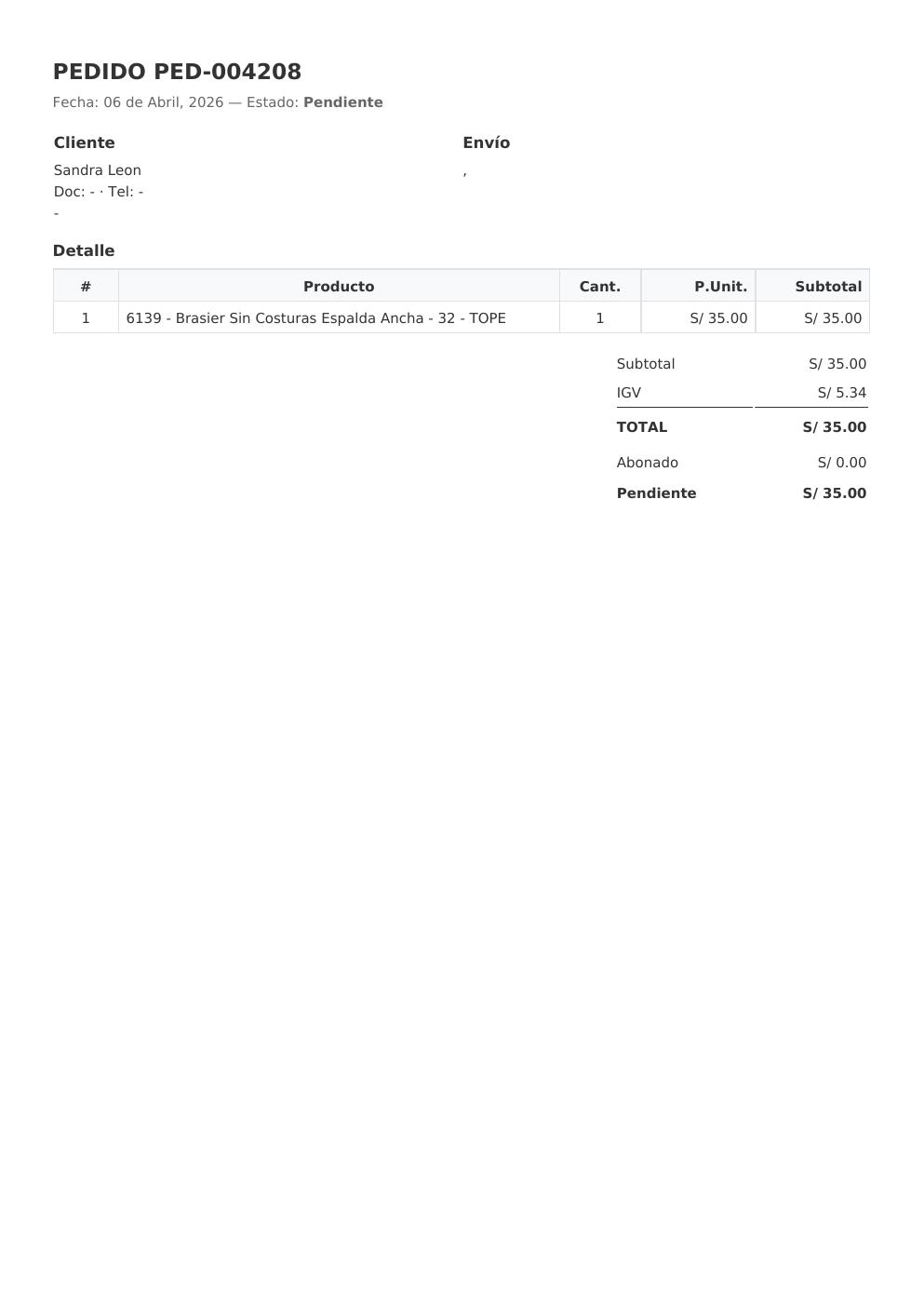 PEDIDO PED-004208

Fecha: 06 de Abril, 2026 — Estado: Pendiente

Cliente

Sandra Leon
Doc: - · Tel: -
-

Envío

,

Detalle

| # | Producto | Cant. | P.Unit. | Subtotal |
|---|---|---|---|---|
| 1 | 6139 - Brasier Sin Costuras Espalda Ancha - 32 - TOPE | 1 | S/ 35.00 | S/ 35.00 |

| | |
|---|---|
| Subtotal | S/ 35.00 |
| IGV | S/ 5.34 |
| TOTAL | S/ 35.00 |
| Abonado | S/ 0.00 |
| Pendiente | S/ 35.00 |